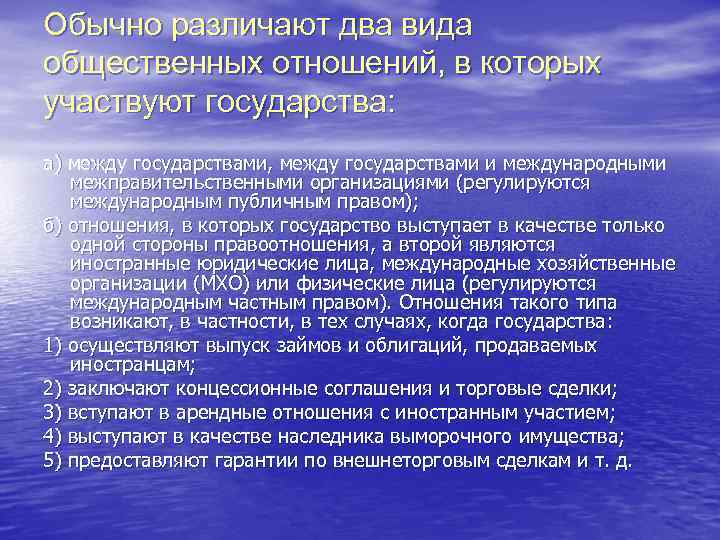 Обычно различают два вида общественных отношений, в которых участвуют государства:

а) между государствами, между государствами и международными межправительственными организациями (регулируются международным публичным правом);

б) отношения, в которых государство выступает в качестве только одной стороны правоотношения, а второй являются иностранные юридические лица, международные хозяйственные организации (МХО) или физические лица (регулируются международным частным правом). Отношения такого типа возникают, в частности, в тех случаях, когда государства:

1) осуществляют выпуск займов и облигаций, продаваемых иностранцам;

2) заключают концессионные соглашения и торговые сделки;

3) вступают в арендные отношения с иностранным участием;

4) выступают в качестве наследника выморочного имущества;

5) предоставляют гарантии по внешнеторговым сделкам и т. д.